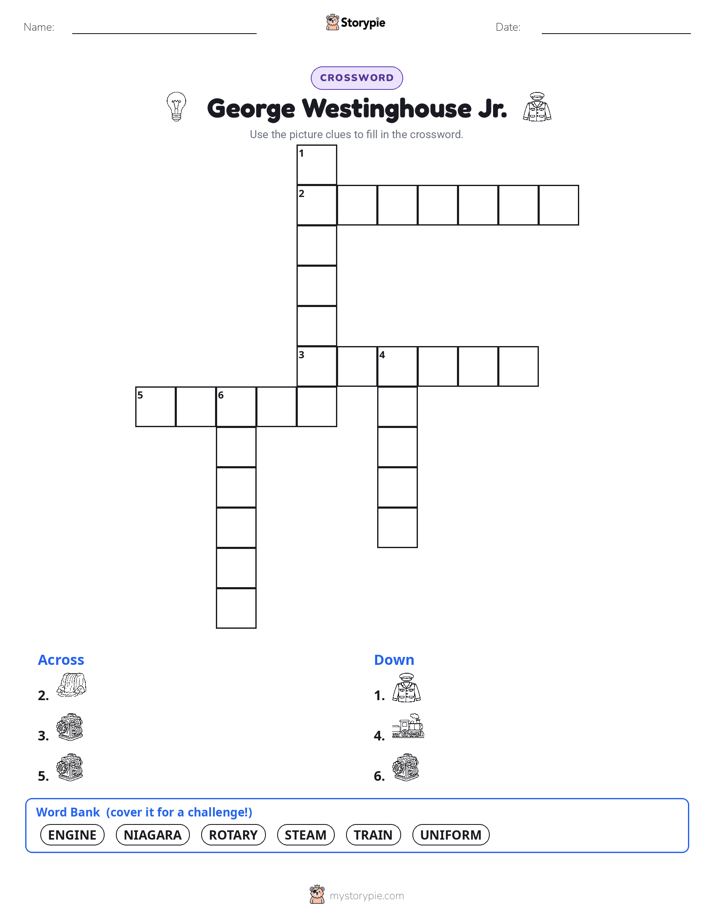 Name: ____ Storypie Date: ____

CROSSWORD

George Westinghouse Jr.

Use the picture clues to fill in the crossword.

1
2
3 4
5 6

Across
2.
3.
5.

Down
1.
4.
6.

Word Bank (cover it for a challenge!)
ENGINE NIAGARA ROTARY STEAM TRAIN UNIFORM

mystorypie.com